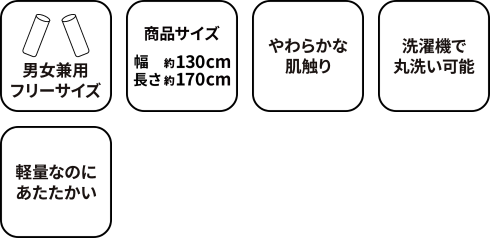 男女兼用
フリーサイズ

商品サイズ
幅　約130cm
長さ約170cm

やわらかな
肌触り

洗濯機で
丸洗い可能

軽量なのに
あたたかい